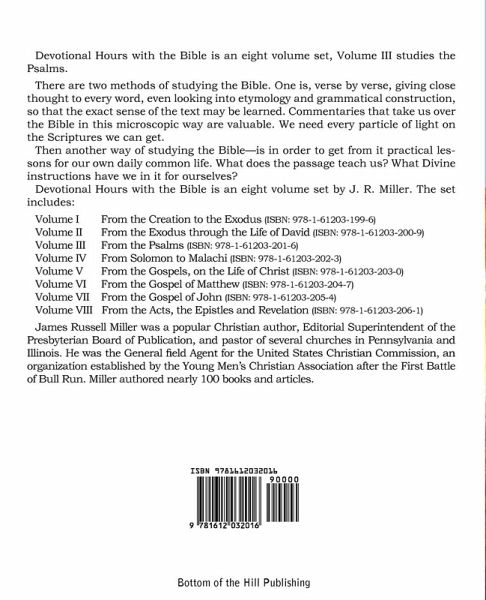 Devotional Hours with the Bible is an eight volume set, Volume III studies the Psalms.

There are two methods of studying the Bible. One is, verse by verse, giving close thought to every word, even looking into etymology and grammatical construction, so that the exact sense of the text may be learned. Commentaries that take us over the Bible in this microscopic way are valuable. We need every particle of light on the Scriptures we can get.

Then another way of studying the Bible—is in order to get from it practical lessons for our own daily common life. What does the passage teach us? What Divine instructions have we in it for ourselves?

Devotional Hours with the Bible is an eight volume set by J. R. Miller. The set includes:

Volume I From the Creation to the Exodus (ISBN: 978-1-61203-199-6)
Volume II From the Exodus through the Life of David (ISBN: 978-1-61203-200-9)
Volume III From the Psalms (ISBN: 978-1-61203-201-6)
Volume IV From Solomon to Malachi (ISBN: 978-1-61203-202-3)
Volume V From the Gospels, on the Life of Christ (ISBN: 978-1-61203-203-0)
Volume VI From the Gospel of Matthew (ISBN: 978-1-61203-204-7)
Volume VII From the Gospel of John (ISBN: 978-1-61203-205-4)
Volume VIII From the Acts, the Epistles and Revelation (ISBN: 978-1-61203-206-1)

James Russell Miller was a popular Christian author, Editorial Superintendent of the Presbyterian Board of Publication, and pastor of several churches in Pennsylvania and Illinois. He was the General field Agent for the United States Christian Commission, an organization established by the Young Men's Christian Association after the First Battle of Bull Run. Miller authored nearly 100 books and articles.

ISBN 9781612032016

90000

9 781612 032016

Bottom of the Hill Publishing